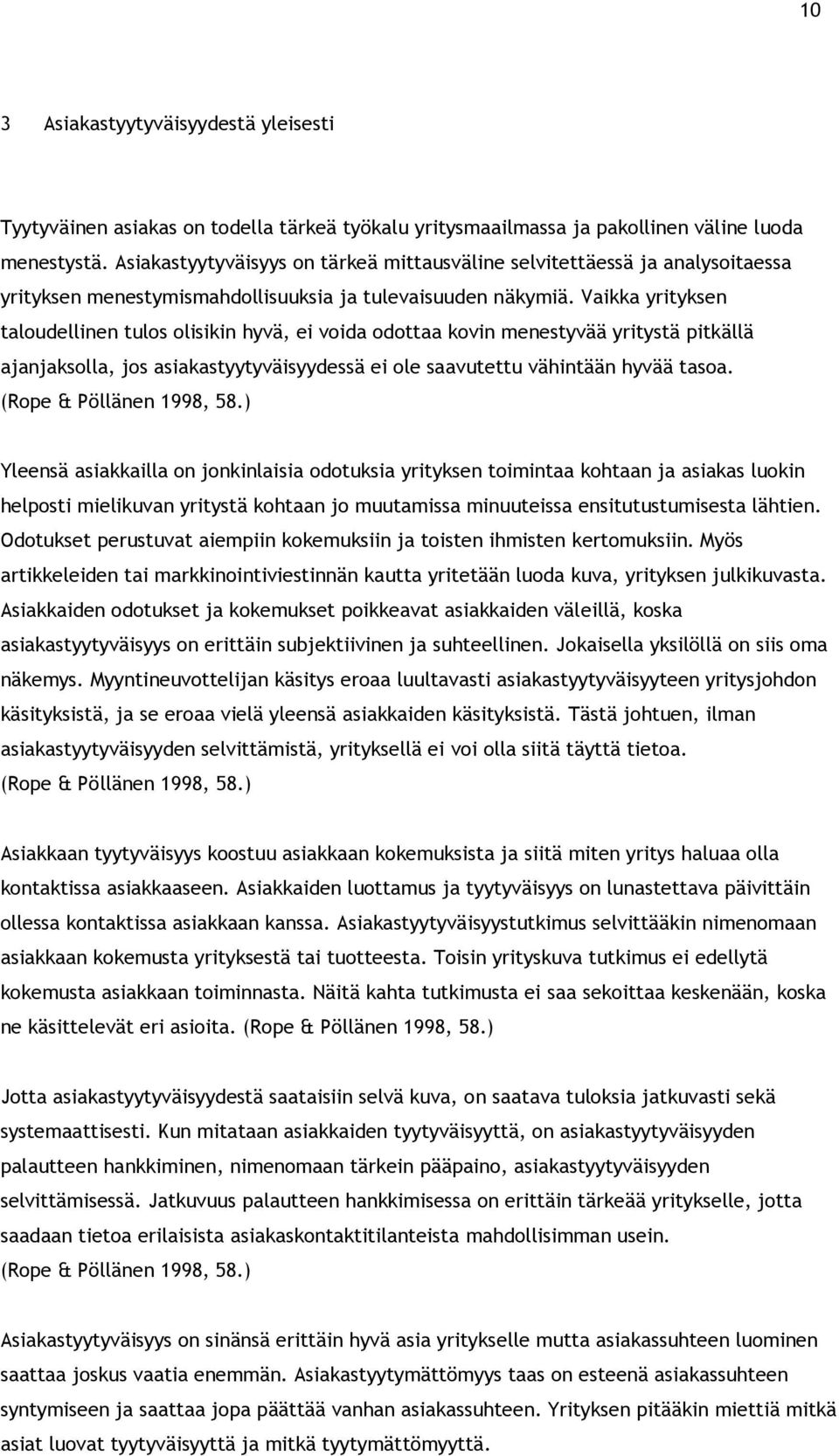 10

3 Asiakastyytyväisyydestä yleisesti

Tyytyväinen asiakas on todella tärkeä työkalu yritysmaailmassa ja pakollinen väline luoda menestystä. Asiakastyytyväisyys on tärkeä mittausväline selvitettäessä ja analysoitaessa yrityksen menestymismahdollisuuksia ja tulevaisuuden näkymiä. Vaikka yrityksen taloudellinen tulos olisikin hyvä, ei voida odottaa kovin menestyvää yritystä pitkällä ajanjaksolla, jos asiakastyytyväisyydessä ei ole saavutettu vähintään hyvää tasoa. (Rope & Pöllänen 1998, 58.)

Yleensä asiakkailla on jonkinlaisia odotuksia yrityksen toimintaa kohtaan ja asiakas luokin helposti mielikuvan yritystä kohtaan jo muutamissa minuuteissa ensitutustumisesta lähtien. Odotukset perustuvat aiempiin kokemuksiin ja toisten ihmisten kertomuksiin. Myös artikkeleiden tai markkinointiviestinnän kautta yritetään luoda kuva, yrityksen julkikuvasta. Asiakkaiden odotukset ja kokemukset poikkeavat asiakkaiden väleillä, koska asiakastyytyväisyys on erittäin subjektiivinen ja suhteellinen. Jokaisella yksilöllä on siis oma näkemys. Myyntineuvottelijan käsitys eroaa luultavasti asiakastyytyväisyyteen yritysjohdon käsityksistä, ja se eroaa vielä yleensä asiakkaiden käsityksistä. Tästä johtuen, ilman asiakastyytyväisyyden selvittämistä, yrityksellä ei voi olla siitä täyttä tietoa. (Rope & Pöllänen 1998, 58.)

Asiakkaan tyytyväisyys koostuu asiakkaan kokemuksista ja siitä miten yritys haluaa olla kontaktissa asiakkaaseen. Asiakkaiden luottamus ja tyytyväisyys on lunastettava päivittäin ollessa kontaktissa asiakkaan kanssa. Asiakastyytyväisyystutkimus selvittääkin nimenomaan asiakkaan kokemusta yrityksestä tai tuotteesta. Toisin yrityskuva tutkimus ei edellytä kokemusta asiakkaan toiminnasta. Näitä kahta tutkimusta ei saa sekoittaa keskenään, koska ne käsittelevät eri asioita. (Rope & Pöllänen 1998, 58.)

Jotta asiakastyytyväisyydestä saataisiin selvä kuva, on saatava tuloksia jatkuvasti sekä systemaattisesti. Kun mitataan asiakkaiden tyytyväisyyttä, on asiakastyytyväisyyden palautteen hankkiminen, nimenomaan tärkein pääpaino, asiakastyytyväisyyden selvittämisessä. Jatkuvuus palautteen hankkimisessa on erittäin tärkeää yritykselle, jotta saadaan tietoa erilaisista asiakaskontaktitilanteista mahdollisimman usein. (Rope & Pöllänen 1998, 58.)

Asiakastyytyväisyys on sinänsä erittäin hyvä asia yritykselle mutta asiakassuhteen luominen saattaa joskus vaatia enemmän. Asiakastyytymättömyys taas on esteenä asiakassuhteen syntymiseen ja saattaa jopa päättää vanhan asiakassuhteen. Yrityksen pitääkin miettiä mitkä asiat luovat tyytyväisyyttä ja mitkä tyytymättömyyttä.